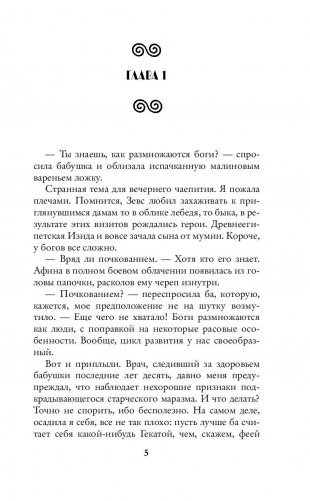 ГЛАВА 1

— Ты знаешь, как размножаются боги? — спросила бабушка и облизала испачканную малиновым вареньем ложку.

Странная тема для вечернего чаепития. Я пожала плечами. Помнится, Зевс любил захаживать к приглянувшимся дамам то в облике лебедя, то быка, в результате этих визитов рождались герои. Древнеегипетская Изида и вовсе зачала сына от мумии. Короче, у богов все сложно.

— Вряд ли почкованием. — Хотя кто его знает. Афина в полном боевом облачении появилась из головы папочки, расколов ему череп изнутри.

— Почкованием? — переспросила ба, которую, кажется, мое предположение не на шутку возмутило. — Еще чего не хватало! Боги размножаются как люди, с поправкой на некоторые расовые особенности. Вообще, цикл развития у нас своеобразный.

Вот и приплыли. Врач, следивший за здоровьем бабушки последние лет десять, давно меня предупреждал, что наблюдает нехорошие признаки подкрадывающегося старческого маразма. И что делать? Точно не спорить, ибо бесполезно. На самом деле, осадила я себя, все не так плохо: пусть лучше ба считает себя какой-нибудь Гекатой, чем, скажем, феей

5